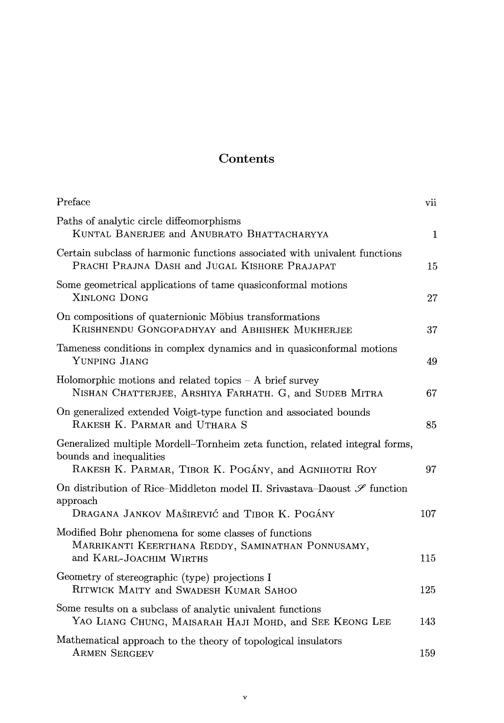 Contents

Preface vii

Paths of analytic circle diffeomorphisms
Kuntal Banerjee and Anubrato Bhattacharyya 1

Certain subclass of harmonic functions associated with univalent functions
Prachi Prajna Dash and Jugal Kishore Prajapat 15

Some geometrical applications of tame quasiconformal motions
Xinlong Dong 27

On compositions of quaternionic Möbius transformations
Krishnendu Gongopadhyay and Abhishek Mukherjee 37

Tameness conditions in complex dynamics and in quasiconformal motions
Yunping Jiang 49

Holomorphic motions and related topics – A brief survey
Nishan Chatterjee, Arshiya Farhath. G, and Sudeb Mitra 67

On generalized extended Voigt-type function and associated bounds
Rakesh K. Parmar and Uthara S 85

Generalized multiple Mordell–Tornheim zeta function, related integral forms, bounds and inequalities
Rakesh K. Parmar, Tibor K. Pogány, and Agnihotri Roy 97

On distribution of Rice–Middleton model II. Srivastava–Daoust $\mathscr{S}$ function approach
Dragana Jankov Maširević and Tibor K. Pogány 107

Modified Bohr phenomena for some classes of functions
Marrikanti Keerthana Reddy, Saminathan Ponnusamy, and Karl-Joachim Wirths 115

Geometry of stereographic (type) projections I
Ritwick Maity and Swadesh Kumar Sahoo 125

Some results on a subclass of analytic univalent functions
Yao Liang Chung, Maisarah Haji Mohd, and See Keong Lee 143

Mathematical approach to the theory of topological insulators
Armen Sergeev 159

v